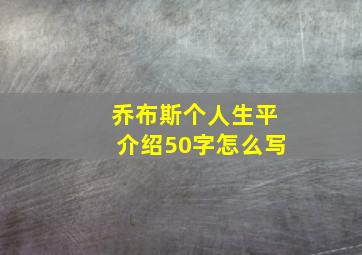 乔布斯个人生平介绍50字怎么写